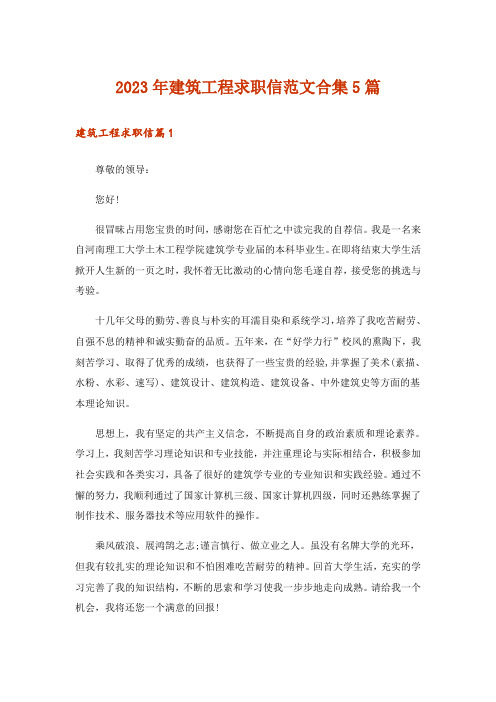 2023年建筑工程求职信范文合集5篇

建筑工程求职信篇1

尊敬的领导：

您好!

很冒昧占用您宝贵的时间，感谢您在百忙之中读完我的自荐信。我是一名来自河南理工大学土木工程学院建筑学专业届的本科毕业生。在即将结束大学生活掀开人生新的一页之时，我怀着无比激动的心情向您毛遂自荐，接受您的挑选与考验。

十几年父母的勤劳、善良与朴实的耳濡目染和系统学习，培养了我吃苦耐劳、自强不息的精神和诚实勤奋的品质。五年来，在“好学力行”校风的熏陶下，我刻苦学习、取得了优秀的成绩，也获得了一些宝贵的经验，并掌握了美术(素描、水粉、水彩、速写)、建筑设计、建筑构造、建筑设备、中外建筑史等方面的基本理论知识。

思想上，我有坚定的共产主义信念，不断提高自身的政治素质和理论素养。学习上，我刻苦学习理论知识和专业技能，并注重理论与实际相结合，积极参加社会实践和各类实习，具备了很好的建筑学专业的专业知识和实践经验。通过不懈的努力，我顺利通过了国家计算机三级、国家计算机四级，同时还熟练掌握了制作技术、服务器技术等应用软件的操作。

乘风破浪、展鸿鹄之志;谨言慎行、做立业之人。虽没有名牌大学的光环，但我有较扎实的理论知识和不怕困难吃苦耐劳的精神。回首大学生活，充实的学习完善了我的知识结构，不断的思索和学习使我一步步地走向成熟。请给我一个机会，我将还您一个满意的回报!